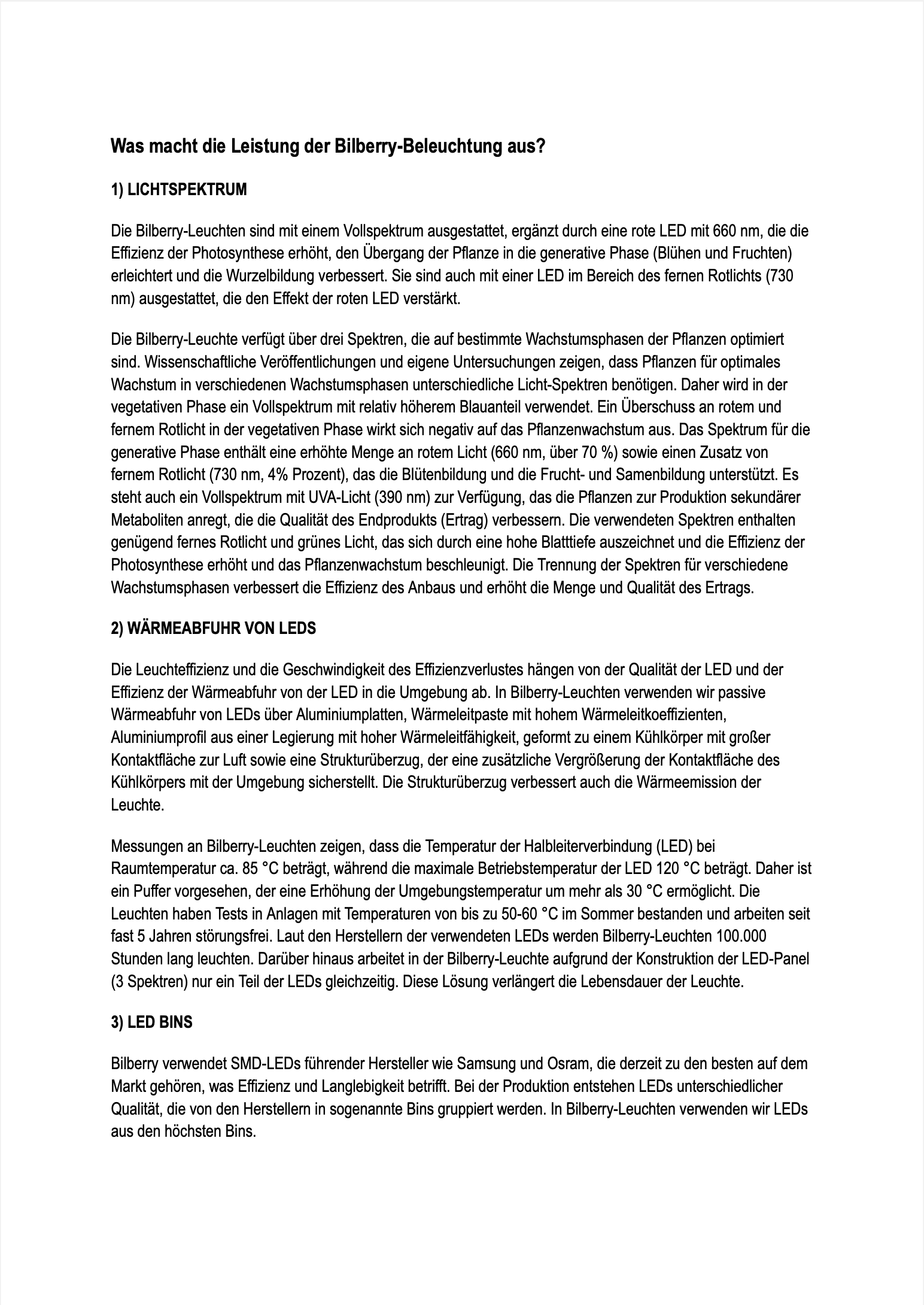 Was macht die Leistung der Bilberry-Beleuchtung aus?

1) LICHTSPEKTRUM

Die Bilberry-Leuchten sind mit einem Vollspektrum ausgestattet, ergänzt durch eine rote LED mit 660 nm, die die Effizienz der Photosynthese erhöht, den Übergang der Pflanze in die generative Phase (Blühen und Fruchten) erleichtert und die Wurzelbildung verbessert. Sie sind auch mit einer LED im Bereich des fernen Rotlichts (730 nm) ausgestattet, die den Effekt der roten LED verstärkt.

Die Bilberry-Leuchte verfügt über drei Spektren, die auf bestimmte Wachstumsphasen der Pflanzen optimiert sind. Wissenschaftliche Veröffentlichungen und eigene Untersuchungen zeigen, dass Pflanzen für optimales Wachstum in verschiedenen Wachstumsphasen unterschiedliche Licht-Spektren benötigen. Daher wird in der vegetativen Phase ein Vollspektrum mit relativ höherem Blauanteil verwendet. Ein Überschuss an rotem und fernem Rotlicht in der vegetativen Phase wirkt sich negativ auf das Pflanzenwachstum aus. Das Spektrum für die generative Phase enthält eine erhöhte Menge an rotem Licht (660 nm, über 70 %) sowie einen Zusatz von fernem Rotlicht (730 nm, 4% Prozent), das die Blütenbildung und die Frucht- und Samenbildung unterstützt. Es steht auch ein Vollspektrum mit UVA-Licht (390 nm) zur Verfügung, das die Pflanzen zur Produktion sekundärer Metaboliten anregt, die die Qualität des Endprodukts (Ertrag) verbessern. Die verwendeten Spektren enthalten genügend fernes Rotlicht und grünes Licht, das sich durch eine hohe Blatttiefe auszeichnet und die Effizienz der Photosynthese erhöht und das Pflanzenwachstum beschleunigt. Die Trennung der Spektren für verschiedene Wachstumsphasen verbessert die Effizienz des Anbaus und erhöht die Menge und Qualität des Ertrags.

2) WÄRMEABFUHR VON LEDS

Die Leuchteffizienz und die Geschwindigkeit des Effizienzverlustes hängen von der Qualität der LED und der Effizienz der Wärmeabfuhr von der LED in die Umgebung ab. In Bilberry-Leuchten verwenden wir passive Wärmeabfuhr von LEDs über Aluminiumplatten, Wärmeleitpaste mit hohem Wärmeleitkoeffizienten, Aluminiumprofil aus einer Legierung mit hoher Wärmeleitfähigkeit, geformt zu einem Kühlkörper mit großer Kontaktfläche zur Luft sowie eine Strukturüberzug, der eine zusätzliche Vergrößerung der Kontaktfläche des Kühlkörpers mit der Umgebung sicherstellt. Die Strukturüberzug verbessert auch die Wärmeemission der Leuchte.

Messungen an Bilberry-Leuchten zeigen, dass die Temperatur der Halbleiterverbindung (LED) bei Raumtemperatur ca. 85 °C beträgt, während die maximale Betriebstemperatur der LED 120 °C beträgt. Daher ist ein Puffer vorgesehen, der eine Erhöhung der Umgebungstemperatur um mehr als 30 °C ermöglicht. Die Leuchten haben Tests in Anlagen mit Temperaturen von bis zu 50-60 °C im Sommer bestanden und arbeiten seit fast 5 Jahren störungsfrei. Laut den Herstellern der verwendeten LEDs werden Bilberry-Leuchten 100.000 Stunden lang leuchten. Darüber hinaus arbeitet in der Bilberry-Leuchte aufgrund der Konstruktion der LED-Panel (3 Spektren) nur ein Teil der LEDs gleichzeitig. Diese Lösung verlängert die Lebensdauer der Leuchte.

3) LED BINS

Bilberry verwendet SMD-LEDs führender Hersteller wie Samsung und Osram, die derzeit zu den besten auf dem Markt gehören, was Effizienz und Langlebigkeit betrifft. Bei der Produktion entstehen LEDs unterschiedlicher Qualität, die von den Herstellern in sogenannte Bins gruppiert werden. In Bilberry-Leuchten verwenden wir LEDs aus den höchsten Bins.